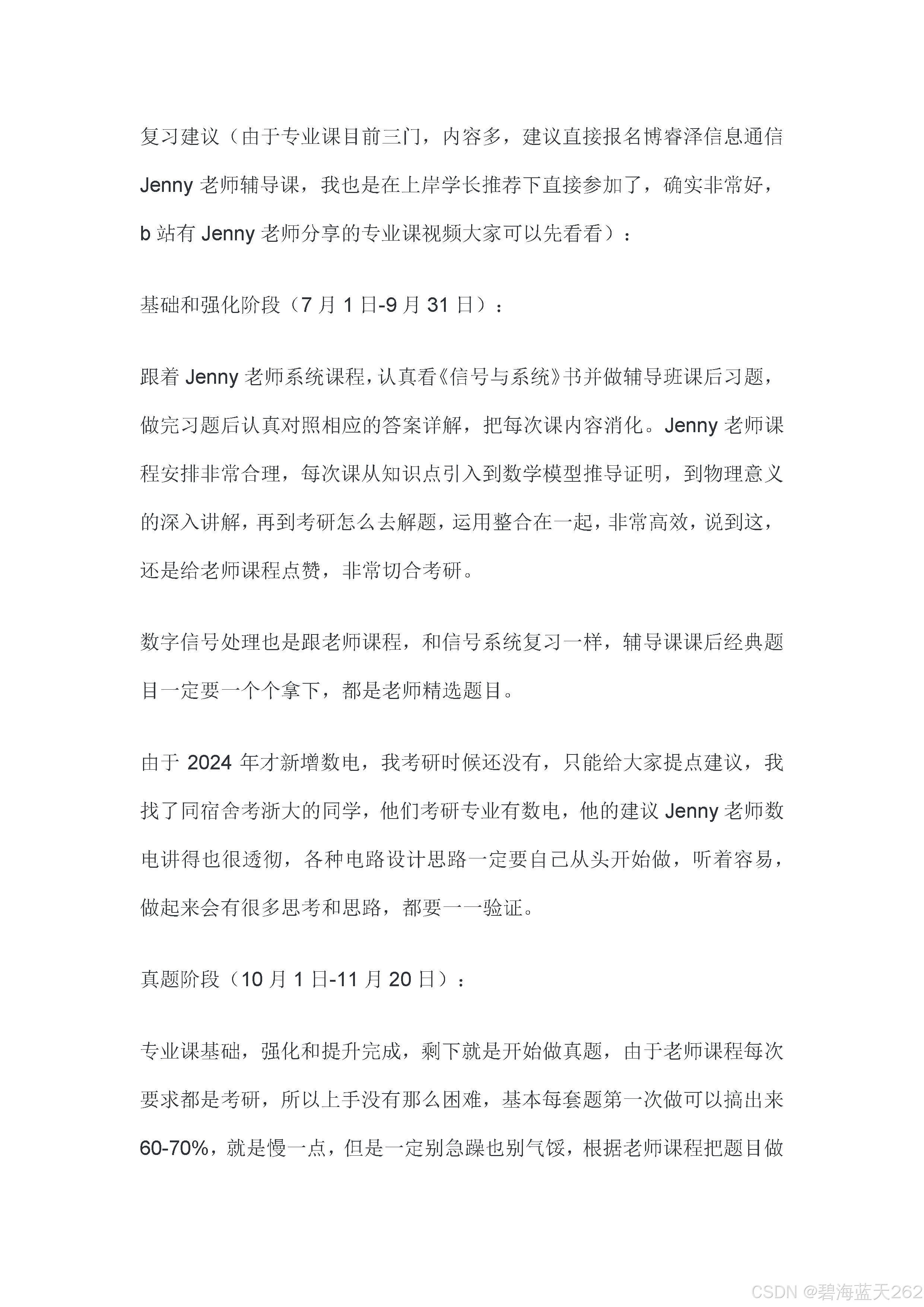 复习建议（由于专业课目前三门，内容多，建议直接报名博睿泽信息通信 Jenny 老师辅导课，我也是在上岸学长推荐下直接参加了，确实非常好，b 站有 Jenny 老师分享的专业课视频大家可以先看看）：

基础和强化阶段（7 月 1 日-9 月 31 日）：

跟着 Jenny 老师系统课程，认真看《信号与系统》书并做辅导班课后习题，做完习题后认真对照相应的答案详解，把每次课内容消化。Jenny 老师课程安排非常合理，每次课从知识点引入到数学模型推导证明，到物理意义的深入讲解，再到考研怎么去解题，运用整合在一起，非常高效，说到这，还是给老师课程点赞，非常切合考研。

数字信号处理也是跟老师课程，和信号系统复习一样，辅导课课后经典题目一定要一个个拿下，都是老师精选题目。

由于 2024 年才新增数电，我考研时候还没有，只能给大家提点建议，我找了同宿舍考浙大的同学，他们考研专业有数电，他的建议 Jenny 老师数电讲得也很透彻，各种电路设计思路一定要自己从头开始做，听着容易，做起来会有很多思考和思路，都要一一验证。

真题阶段（10 月 1 日-11 月 20 日）：

专业课基础，强化和提升完成，剩下就是开始做真题，由于老师课程每次要求都是考研，所以上手没有那么困难，基本每套题第一次做可以搞出来 60-70%，就是慢一点，但是一定别急躁也别气馁，根据老师课程把题目做

CSDN @碧海蓝天262